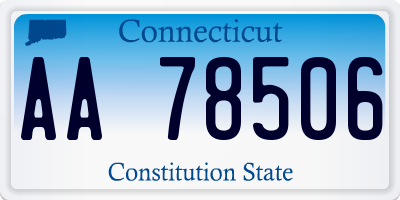 Connecticut

AA 78506

Constitution State